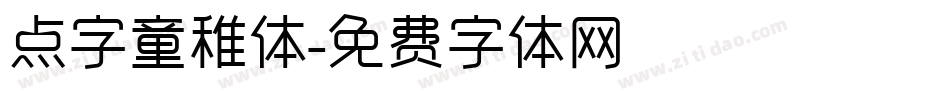 点字童稚体-免费字体网

www.zitidao.com